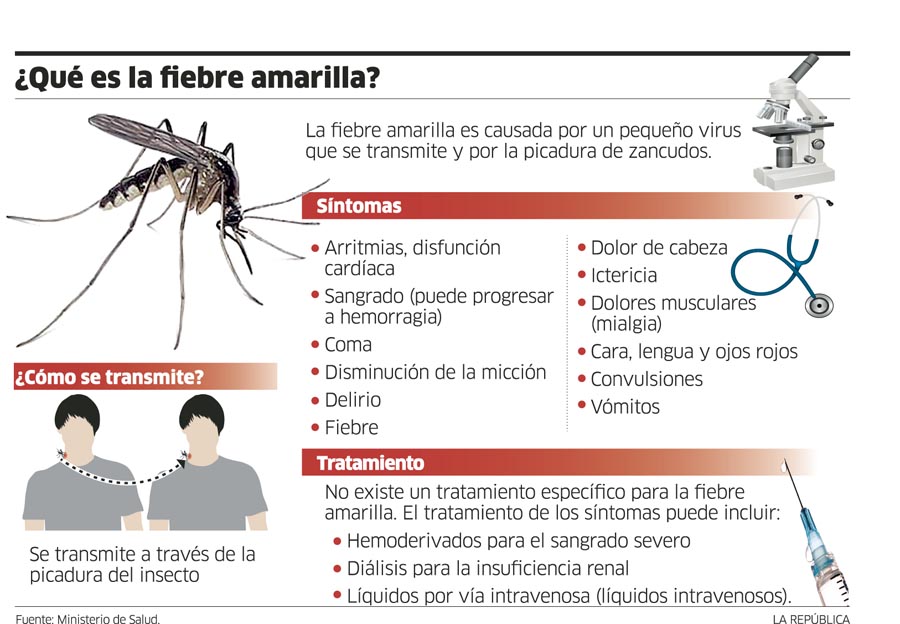 ¿Qué es la fiebre amarilla?

La fiebre amarilla es causada por un pequeño virus que se transmite y por la picadura de zancudos.

Síntomas

• Arritmias, disfunción cardíaca
• Sangrado (puede progresar a hemorragia)
• Coma
• Disminución de la micción
• Delirio
• Fiebre

• Dolor de cabeza
• Ictericia
• Dolores musculares (mialgia)
• Cara, lengua y ojos rojos
• Convulsiones
• Vómitos

¿Cómo se transmite?

Se transmite a través de la picadura del insecto

Tratamiento

No existe un tratamiento específico para la fiebre amarilla. El tratamiento de los síntomas puede incluir:
• Hemoderivados para el sangrado severo
• Diálisis para la insuficiencia renal
• Líquidos por vía intravenosa (líquidos intravenosos).

Fuente: Ministerio de Salud.

LA REPÚBLICA